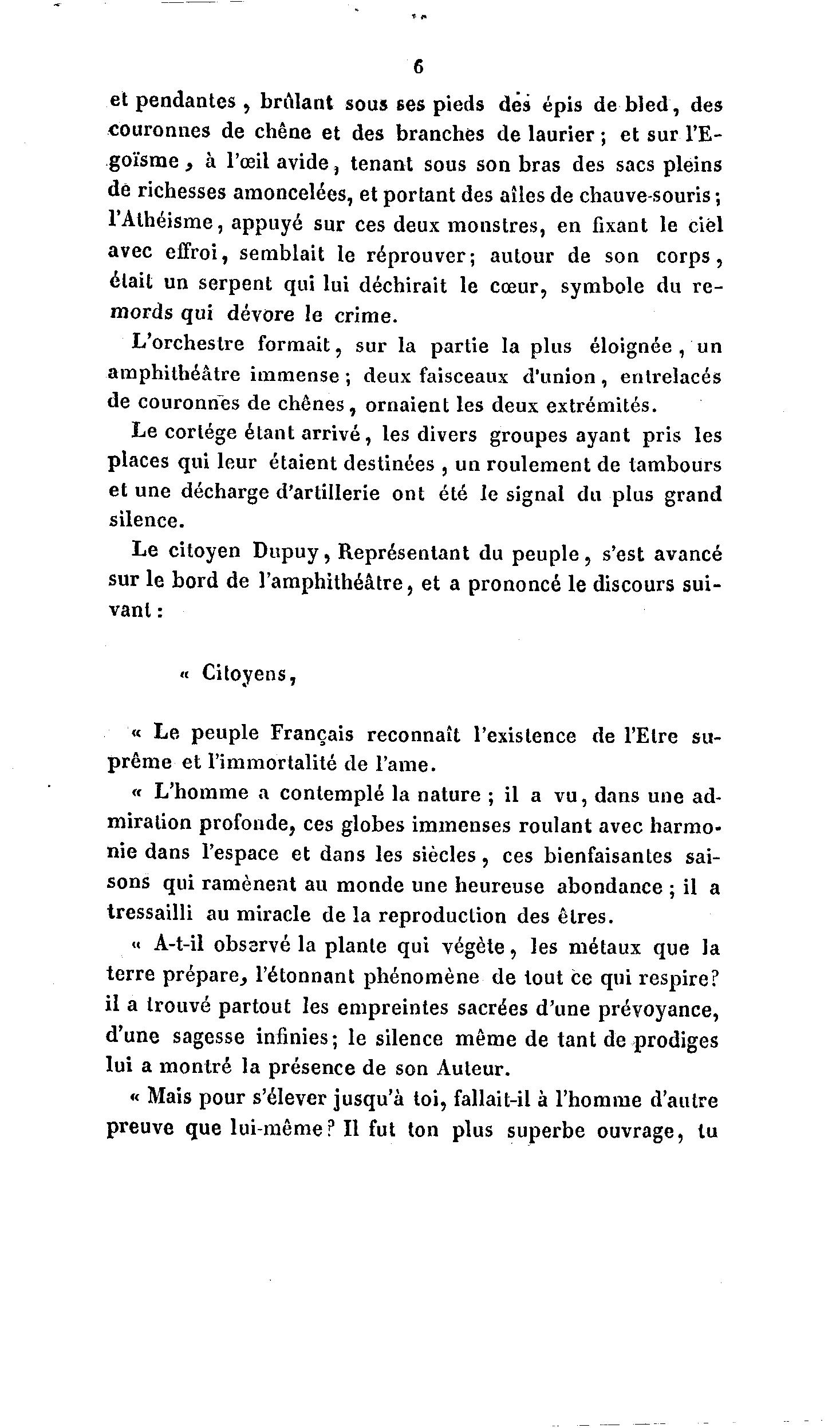 6

et pendantes, brûlant sous ses pieds des épis de bled, des couronnes de chêne et des branches de laurier; et sur l'Egoïsme, à l'œil avide, tenant sous son bras des sacs pleins de richesses amoncelées, et portant des aîles de chauve-souris; l'Athéisme, appuyé sur ces deux monstres, en fixant le ciel avec effroi, semblait le réprouver; autour de son corps, était un serpent qui lui déchirait le cœur, symbole du remords qui dévore le crime.

L'orchestre formait, sur la partie la plus éloignée, un amphithéâtre immense; deux faisceaux d'union, entrelacés de couronnes de chênes, ornaient les deux extrémités.

Le cortége étant arrivé, les divers groupes ayant pris les places qui leur étaient destinées, un roulement de tambours et une décharge d'artillerie ont été le signal du plus grand silence.

Le citoyen Dupuy, Représentant du peuple, s'est avancé sur le bord de l'amphithéâtre, et a prononcé le discours suivant:

« Citoyens,

« Le peuple Français reconnaît l'existence de l'Etre suprême et l'immortalité de l'ame.

« L'homme a contemplé la nature; il a vu, dans une admiration profonde, ces globes immenses roulant avec harmonie dans l'espace et dans les siècles, ces bienfaisantes saisons qui ramènent au monde une heureuse abondance; il a tressailli au miracle de la reproduction des êtres.

« A-t-il observé la plante qui végète, les métaux que la terre prépare, l'étonnant phénomène de tout ce qui respire? il a trouvé partout les empreintes sacrées d'une prévoyance, d'une sagesse infinies; le silence même de tant de prodiges lui a montré la présence de son Auteur.

« Mais pour s'élever jusqu'à toi, fallait-il à l'homme d'autre preuve que lui-même? Il fut ton plus superbe ouvrage, tu